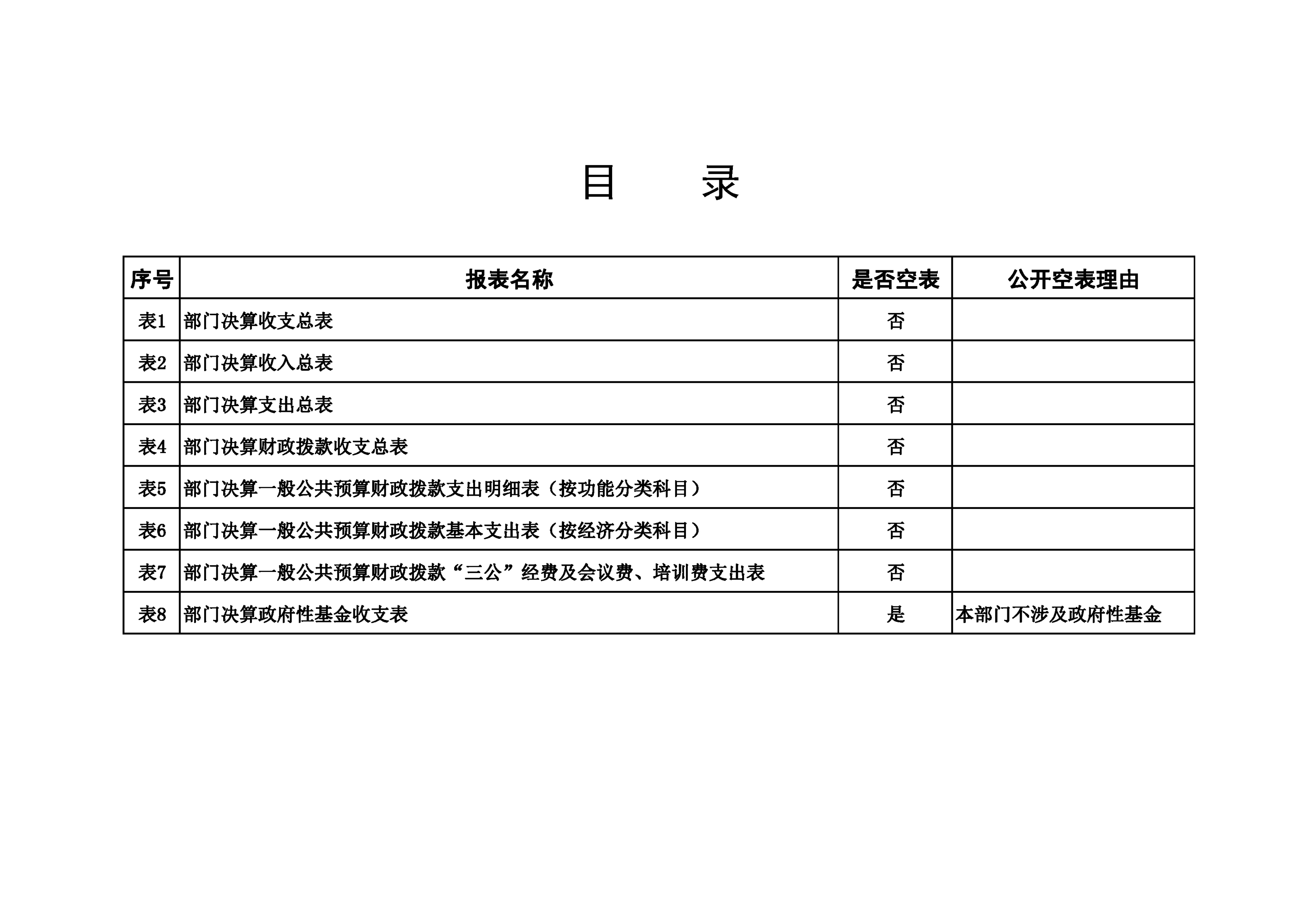 目　录

| 序号 | 报表名称 | 是否空表 | 公开空表理由 |
|---|---|---|---|
| 表1 | 部门决算收支总表 | 否 | |
| 表2 | 部门决算收入总表 | 否 | |
| 表3 | 部门决算支出总表 | 否 | |
| 表4 | 部门决算财政拨款收支总表 | 否 | |
| 表5 | 部门决算一般公共预算财政拨款支出明细表（按功能分类科目） | 否 | |
| 表6 | 部门决算一般公共预算财政拨款基本支出表（按经济分类科目） | 否 | |
| 表7 | 部门决算一般公共预算财政拨款“三公”经费及会议费、培训费支出表 | 否 | |
| 表8 | 部门决算政府性基金收支表 | 是 | 本部门不涉及政府性基金 |